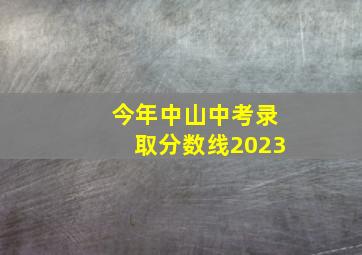 今年中山中考录取分数线2023